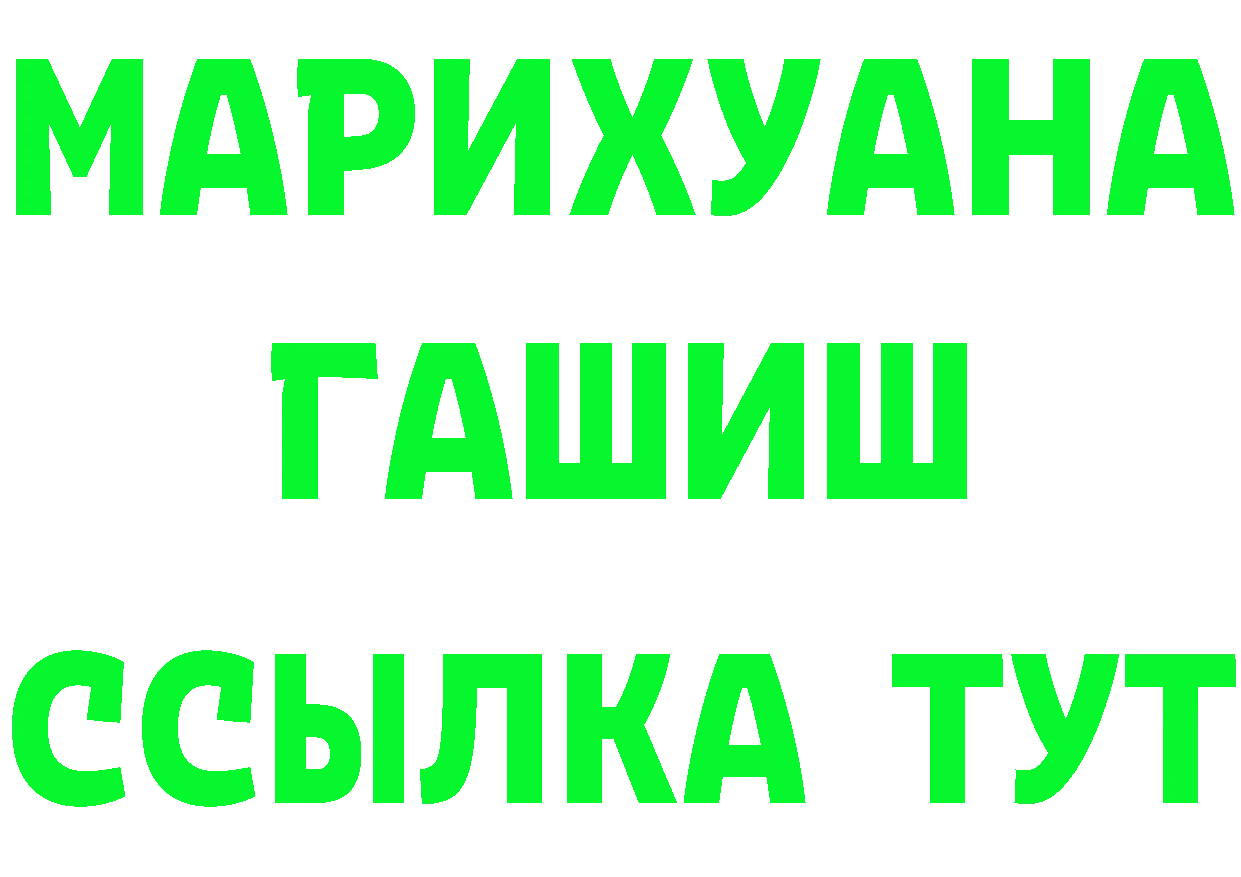 МАРИХУАНА
ГАШИШ
ССЫЛКА ТУТ